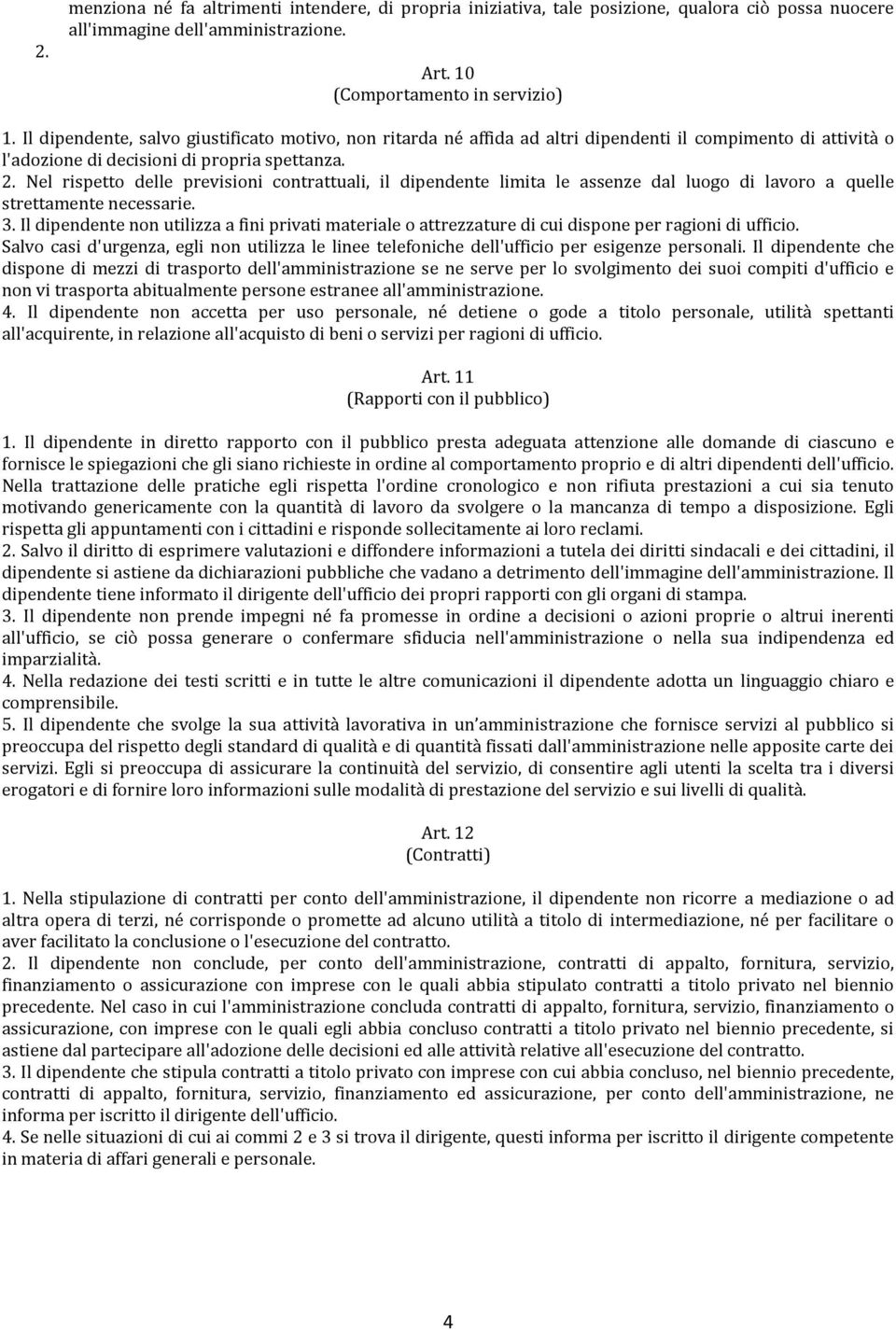 menziona né fa altrimenti intendere, di propria iniziativa, tale posizione, qualora ciò possa nuocere all'immagine dell'amministrazione.
2.

Art. 10
(Comportamento in servizio)

1. Il dipendente, salvo giustificato motivo, non ritarda né affida ad altri dipendenti il compimento di attività o l'adozione di decisioni di propria spettanza.
2. Nel rispetto delle previsioni contrattuali, il dipendente limita le assenze dal luogo di lavoro a quelle strettamente necessarie.
3. Il dipendente non utilizza a fini privati materiale o attrezzature di cui dispone per ragioni di ufficio. Salvo casi d'urgenza, egli non utilizza le linee telefoniche dell'ufficio per esigenze personali. Il dipendente che dispone di mezzi di trasporto dell'amministrazione se ne serve per lo svolgimento dei suoi compiti d'ufficio e non vi trasporta abitualmente persone estranee all'amministrazione.
4. Il dipendente non accetta per uso personale, né detiene o gode a titolo personale, utilità spettanti all'acquirente, in relazione all'acquisto di beni o servizi per ragioni di ufficio.

Art. 11
(Rapporti con il pubblico)

1. Il dipendente in diretto rapporto con il pubblico presta adeguata attenzione alle domande di ciascuno e fornisce le spiegazioni che gli siano richieste in ordine al comportamento proprio e di altri dipendenti dell'ufficio. Nella trattazione delle pratiche egli rispetta l'ordine cronologico e non rifiuta prestazioni a cui sia tenuto motivando genericamente con la quantità di lavoro da svolgere o la mancanza di tempo a disposizione. Egli rispetta gli appuntamenti con i cittadini e risponde sollecitamente ai loro reclami.
2. Salvo il diritto di esprimere valutazioni e diffondere informazioni a tutela dei diritti sindacali e dei cittadini, il dipendente si astiene da dichiarazioni pubbliche che vadano a detrimento dell'immagine dell'amministrazione. Il dipendente tiene informato il dirigente dell'ufficio dei propri rapporti con gli organi di stampa.
3. Il dipendente non prende impegni né fa promesse in ordine a decisioni o azioni proprie o altrui inerenti all'ufficio, se ciò possa generare o confermare sfiducia nell'amministrazione o nella sua indipendenza ed imparzialità.
4. Nella redazione dei testi scritti e in tutte le altre comunicazioni il dipendente adotta un linguaggio chiaro e comprensibile.
5. Il dipendente che svolge la sua attività lavorativa in un amministrazione che fornisce servizi al pubblico si preoccupa del rispetto degli standard di qualità e di quantità fissati dall'amministrazione nelle apposite carte dei servizi. Egli si preoccupa di assicurare la continuità del servizio, di consentire agli utenti la scelta tra i diversi erogatori e di fornire loro informazioni sulle modalità di prestazione del servizio e sui livelli di qualità.

Art. 12
(Contratti)

1. Nella stipulazione di contratti per conto dell'amministrazione, il dipendente non ricorre a mediazione o ad altra opera di terzi, né corrisponde o promette ad alcuno utilità a titolo di intermediazione, né per facilitare o aver facilitato la conclusione o l'esecuzione del contratto.
2. Il dipendente non conclude, per conto dell'amministrazione, contratti di appalto, fornitura, servizio, finanziamento o assicurazione con imprese con le quali abbia stipulato contratti a titolo privato nel biennio precedente. Nel caso in cui l'amministrazione concluda contratti di appalto, fornitura, servizio, finanziamento o assicurazione, con imprese con le quali egli abbia concluso contratti a titolo privato nel biennio precedente, si astiene dal partecipare all'adozione delle decisioni ed alle attività relative all'esecuzione del contratto.
3. Il dipendente che stipula contratti a titolo privato con imprese con cui abbia concluso, nel biennio precedente, contratti di appalto, fornitura, servizio, finanziamento ed assicurazione, per conto dell'amministrazione, ne informa per iscritto il dirigente dell'ufficio.
4. Se nelle situazioni di cui ai commi 2 e 3 si trova il dirigente, questi informa per iscritto il dirigente competente in materia di affari generali e personale.

4